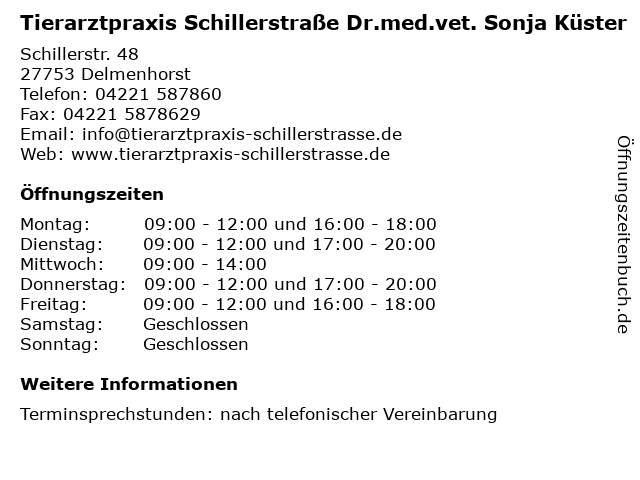 Tierarztpraxis Schillerstraße Dr.med.vet. Sonja Küster

Schillerstr. 48
27753 Delmenhorst
Telefon: 04221 587860
Fax: 04221 5878629
Email: info@tierarztpraxis-schillerstrasse.de
Web: www.tierarztpraxis-schillerstrasse.de

Öffnungszeiten

| Montag: | 09:00 - 12:00 und 16:00 - 18:00 |
|---|---|
| Dienstag: | 09:00 - 12:00 und 17:00 - 20:00 |
| Mittwoch: | 09:00 - 14:00 |
| Donnerstag: | 09:00 - 12:00 und 17:00 - 20:00 |
| Freitag: | 09:00 - 12:00 und 16:00 - 18:00 |
| Samstag: | Geschlossen |
| Sonntag: | Geschlossen |

Weitere Informationen

Terminsprechstunden: nach telefonischer Vereinbarung

Öffnungszeitenbuch.de